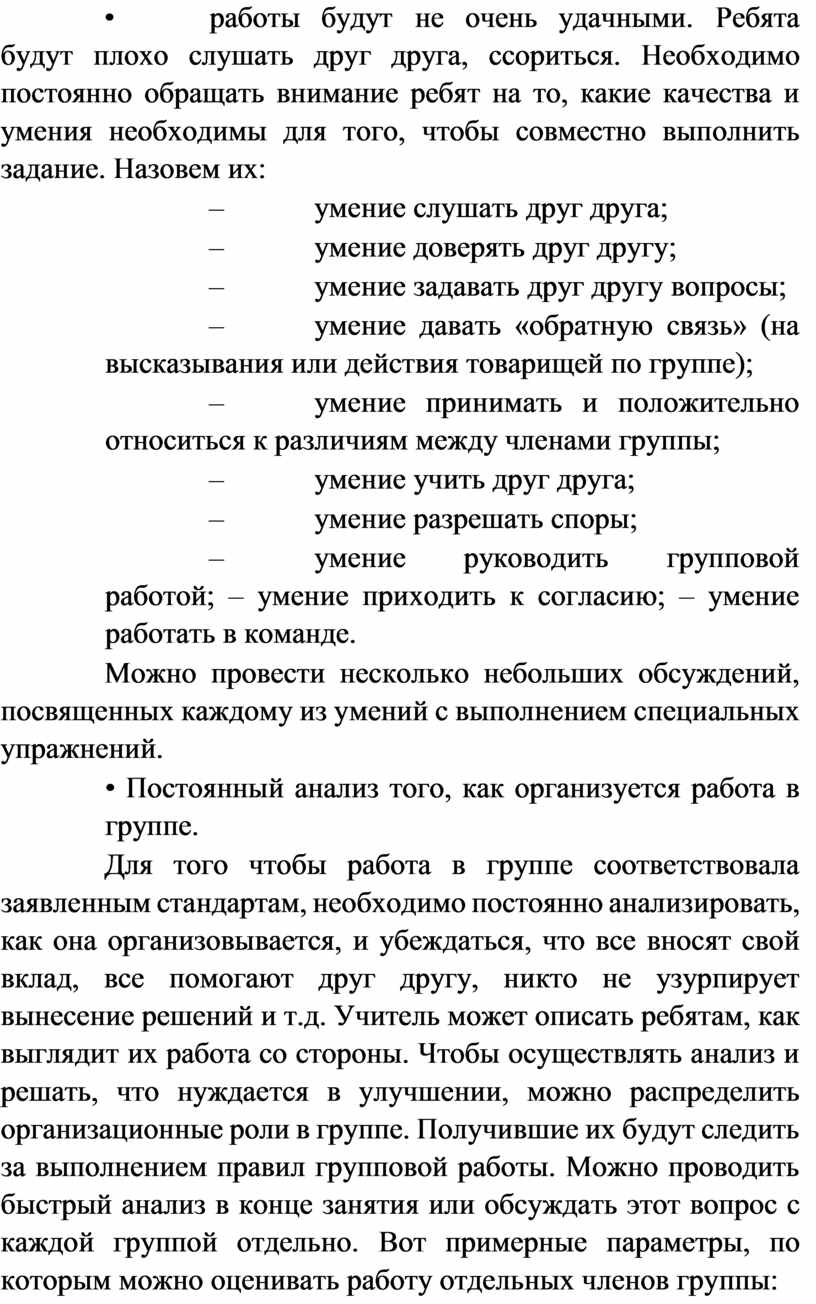 • работы будут не очень удачными. Ребята будут плохо слушать друг друга, ссориться. Необходимо постоянно обращать внимание ребят на то, какие качества и умения необходимы для того, чтобы совместно выполнить задание. Назовем их:

– умение слушать друг друга;

– умение доверять друг другу;

– умение задавать друг другу вопросы;

– умение давать «обратную связь» (на высказывания или действия товарищей по группе);

– умение принимать и положительно относиться к различиям между членами группы;

– умение учить друг друга;

– умение разрешать споры;

– умение руководить групповой работой; – умение приходить к согласию; – умение работать в команде.

Можно провести несколько небольших обсуждений, посвященных каждому из умений с выполнением специальных упражнений.

• Постоянный анализ того, как организуется работа в группе.

Для того чтобы работа в группе соответствовала заявленным стандартам, необходимо постоянно анализировать, как она организовывается, и убеждаться, что все вносят свой вклад, все помогают друг другу, никто не узурпирует вынесение решений и т.д. Учитель может описать ребятам, как выглядит их работа со стороны. Чтобы осуществлять анализ и решать, что нуждается в улучшении, можно распределить организационные роли в группе. Получившие их будут следить за выполнением правил групповой работы. Можно проводить быстрый анализ в конце занятия или обсуждать этот вопрос с каждой группой отдельно. Вот примерные параметры, по которым можно оценивать работу отдельных членов группы: